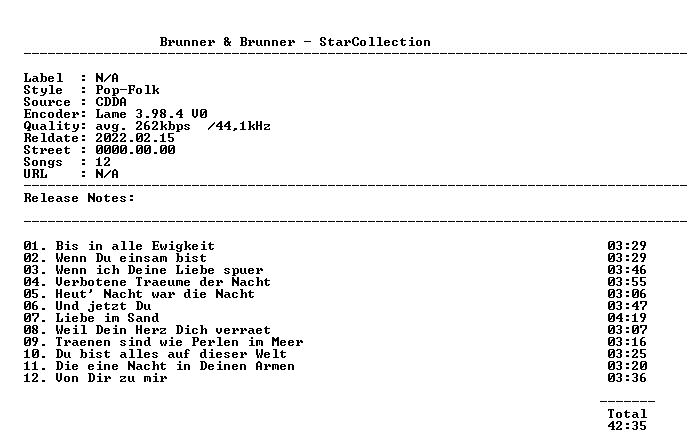 Brunner & Brunner - StarCollection

Label : N/A
Style : Pop-Folk
Source : CDDA
Encoder: Lame 3.98.4 V0
Quality: avg. 262kbps /44,1kHz
Reldate: 2022.02.15
Street : 0000.00.00
Songs : 12
URL : N/A

Release Notes:

01. Bis in alle Ewigkeit 03:29
02. Wenn Du einsam bist 03:29
03. Wenn ich Deine Liebe spuer 03:46
04. Verbotene Traeume der Nacht 03:55
05. Heut' Nacht war die Nacht 03:06
06. Und jetzt Du 03:47
07. Liebe im Sand 04:19
08. Weil Dein Herz Dich verraet 03:07
09. Traenen sind wie Perlen im Meer 03:16
10. Du bist alles auf dieser Welt 03:25
11. Die eine Nacht in Deinen Armen 03:20
12. Von Dir zu mir 03:36

Total
42:35